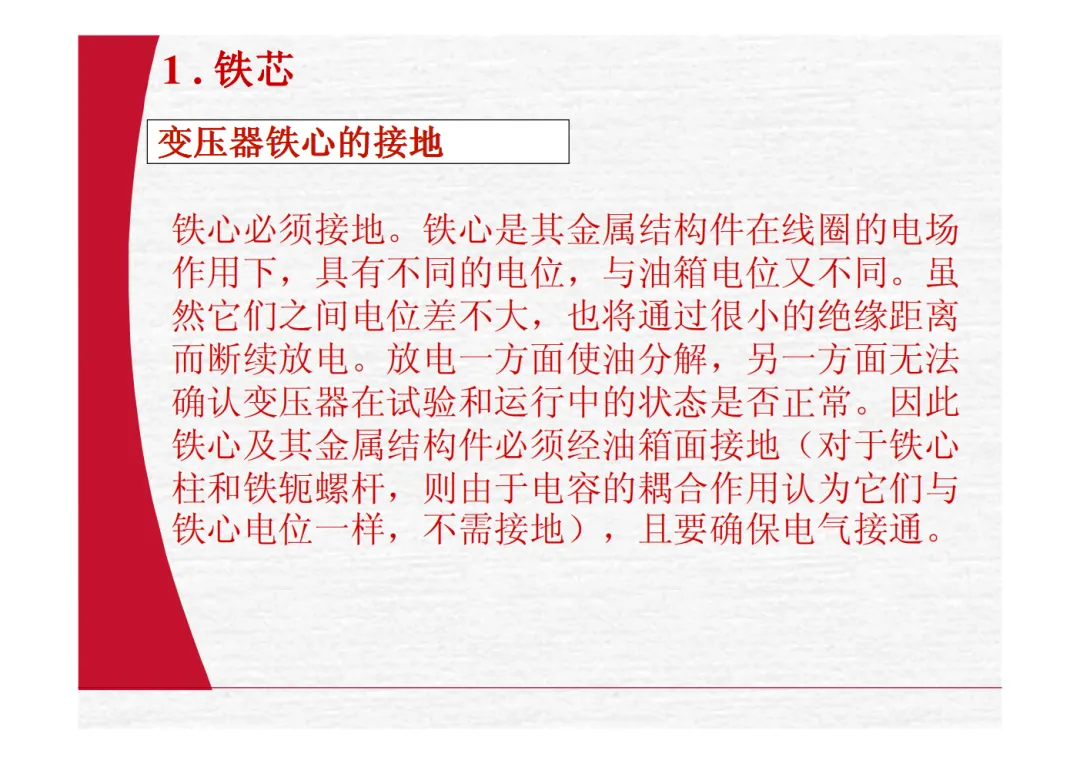 1.铁芯

变压器铁心的接地

铁心必须接地。铁心是其金属结构件在线圈的电场作用下，具有不同的电位，与油箱电位又不同。虽然它们之间电位差不大，也将通过很小的绝缘距离而断续放电。放电一方面使油分解，另一方面无法确认变压器在试验和运行中的状态是否正常。因此铁心及其金属结构件必须经油箱面接地（对于铁心柱和铁轭螺杆，则由于电容的耦合作用认为它们与铁心电位一样，不需接地），且要确保电气接通。